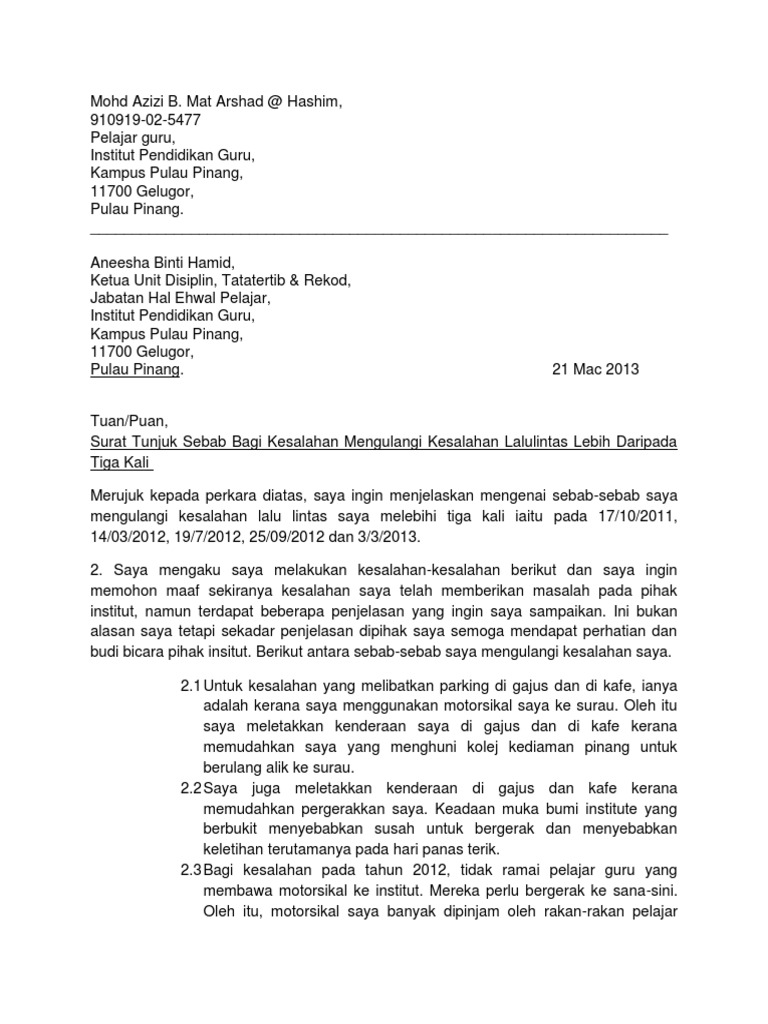 Mohd Azizi B. Mat Arshad @ Hashim,
910919-02-5477
Pelajar guru,
Institut Pendidikan Guru,
Kampus Pulau Pinang,
11700 Gelugor,
Pulau Pinang.

Aneesha Binti Hamid,
Ketua Unit Disiplin, Tatatertib & Rekod,
Jabatan Hal Ehwal Pelajar,
Institut Pendidikan Guru,
Kampus Pulau Pinang,
11700 Gelugor,
Pulau Pinang.

21 Mac 2013

Tuan/Puan,
Surat Tunjuk Sebab Bagi Kesalahan Mengulangi Kesalahan Lalulintas Lebih Daripada Tiga Kali

Merujuk kepada perkara diatas, saya ingin menjelaskan mengenai sebab-sebab saya mengulangi kesalahan lalu lintas saya melebihi tiga kali iaitu pada 17/10/2011, 14/03/2012, 19/7/2012, 25/09/2012 dan 3/3/2013.

2. Saya mengaku saya melakukan kesalahan-kesalahan berikut dan saya ingin memohon maaf sekiranya kesalahan saya telah memberikan masalah pada pihak institut, namun terdapat beberapa penjelasan yang ingin saya sampaikan. Ini bukan alasan saya tetapi sekadar penjelasan dipihak saya semoga mendapat perhatian dan budi bicara pihak insitut. Berikut antara sebab-sebab saya mengulangi kesalahan saya.

2.1 Untuk kesalahan yang melibatkan parking di gajus dan di kafe, ianya adalah kerana saya menggunakan motorsikal saya ke surau. Oleh itu saya meletakkan kenderaan saya di gajus dan di kafe kerana memudahkan saya yang menghuni kolej kediaman pinang untuk berulang alik ke surau.

2.2 Saya juga meletakkan kenderaan di gajus dan kafe kerana memudahkan pergerakkan saya. Keadaan muka bumi institute yang berbukit menyebabkan susah untuk bergerak dan menyebabkan keletihan terutamanya pada hari panas terik.

2.3 Bagi kesalahan pada tahun 2012, tidak ramai pelajar guru yang membawa motorsikal ke institut. Mereka perlu bergerak ke sana-sini. Oleh itu, motorsikal saya banyak dipinjam oleh rakan-rakan pelajar